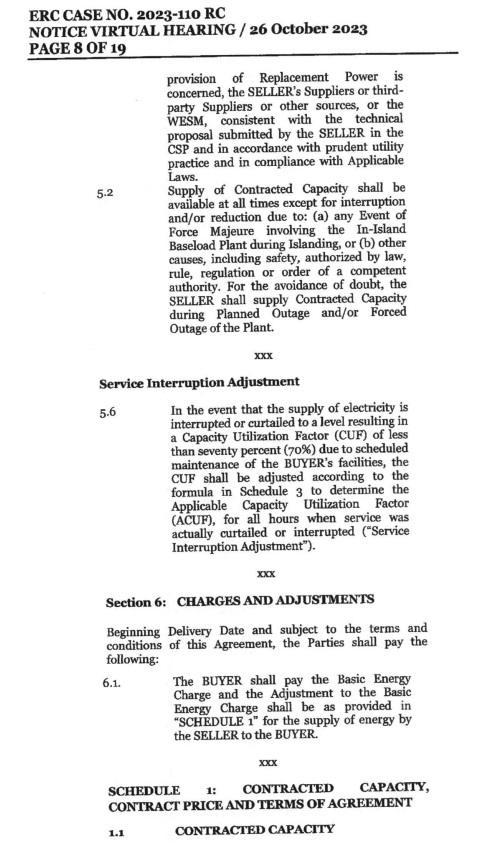 ERC CASE NO. 2023-110 RC
NOTICE VIRTUAL HEARING / 26 October 2023
PAGE 8 OF 19

provision of Replacement Power is concerned, the SELLER's Suppliers or third-party Suppliers or other sources, or the WESM, consistent with the technical proposal submitted by the SELLER in the CSP and in accordance with prudent utility practice and in compliance with Applicable Laws.

5.2 Supply of Contracted Capacity shall be available at all times except for interruption and/or reduction due to: (a) any Event of Force Majeure involving the In-Island Baseload Plant during Islanding, or (b) other causes, including safety, authorized by law, rule, regulation or order of a competent authority. For the avoidance of doubt, the SELLER shall supply Contracted Capacity during Planned Outage and/or Forced Outage of the Plant.

xxx

Service Interruption Adjustment

5.6 In the event that the supply of electricity is interrupted or curtailed to a level resulting in a Capacity Utilization Factor (CUF) of less than seventy percent (70%) due to scheduled maintenance of the BUYER's facilities, the CUF shall be adjusted according to the formula in Schedule 3 to determine the Applicable Capacity Utilization Factor (ACUF), for all hours when service was actually curtailed or interrupted ("Service Interruption Adjustment").

xxx

Section 6: CHARGES AND ADJUSTMENTS

Beginning Delivery Date and subject to the terms and conditions of this Agreement, the Parties shall pay the following:

6.1. The BUYER shall pay the Basic Energy Charge and the Adjustment to the Basic Energy Charge shall be as provided in "SCHEDULE 1" for the supply of energy by the SELLER to the BUYER.

xxx

SCHEDULE 1: CONTRACTED CAPACITY, CONTRACT PRICE AND TERMS OF AGREEMENT

1.1 CONTRACTED CAPACITY